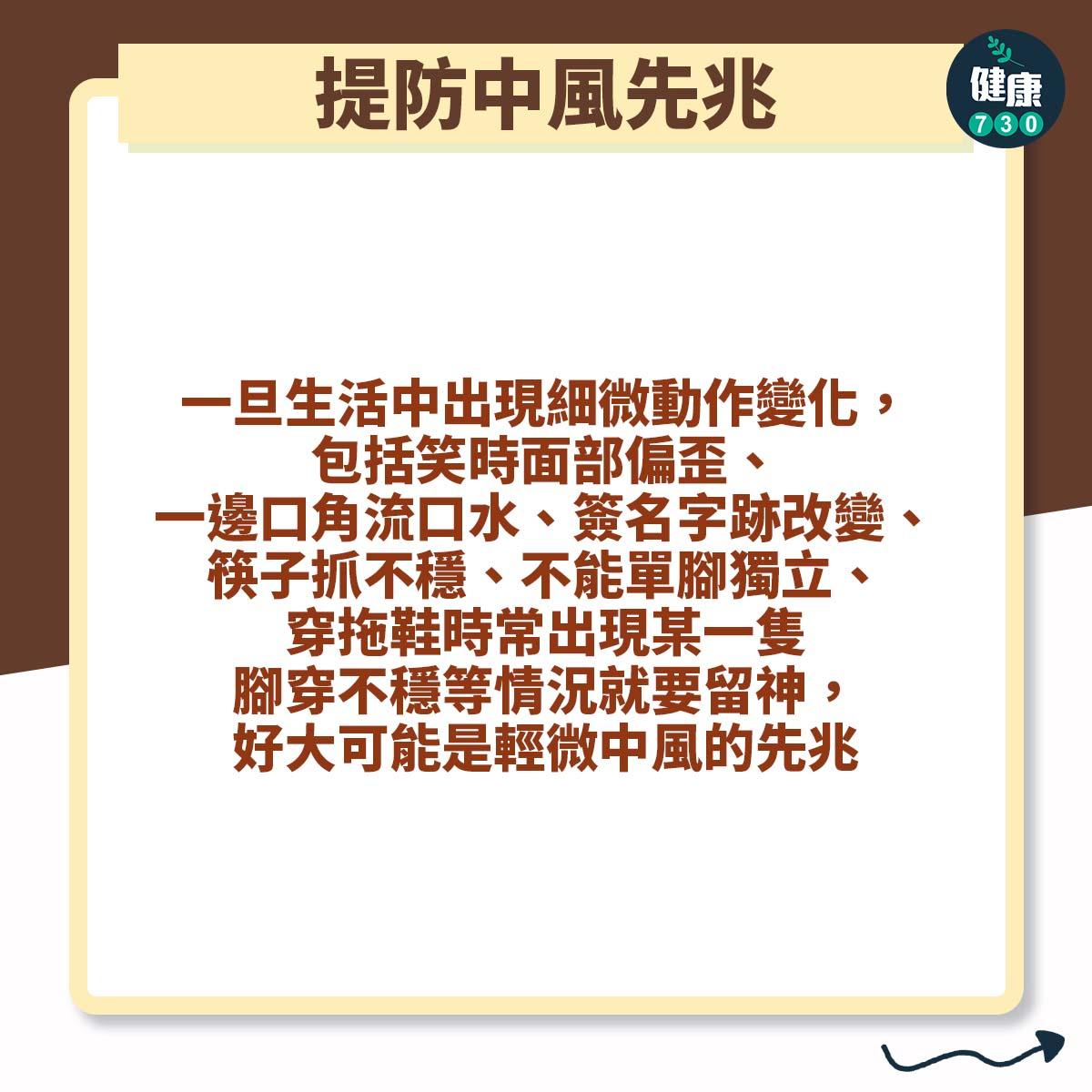 提防中風先兆

健康 730

一旦生活中出現細微動作變化，包括笑時面部偏歪、一邊口角流口水、簽名字跡改變、筷子抓不穩、不能單腳獨立、穿拖鞋時常出現某一隻腳穿不穩等情況就要留神，好大可能是輕微中風的先兆